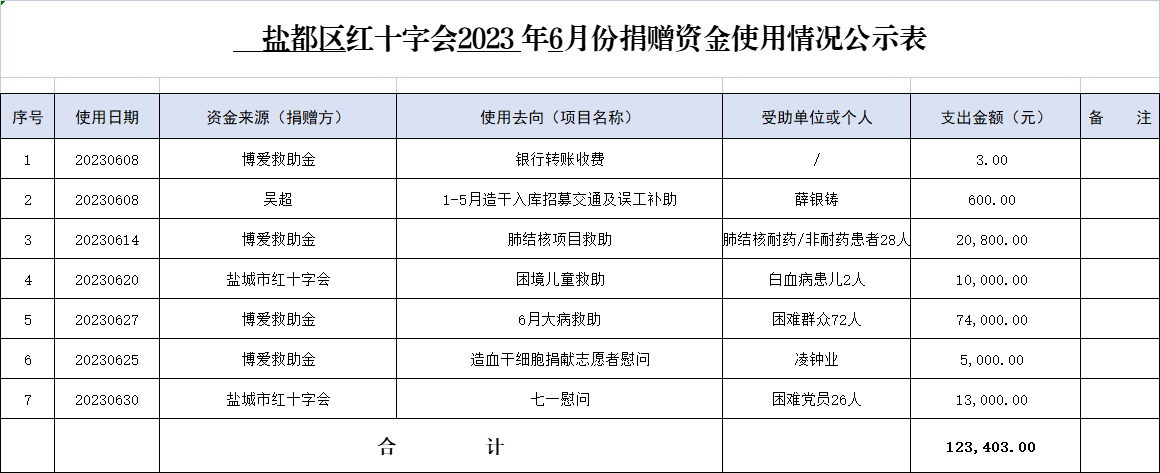 盐都区红十字会2023 年6月份捐赠资金使用情况公示表

| 序号 | 使用日期 | 资金来源（捐赠方） | 使用去向（项目名称） | 受助单位或个人 | 支出金额（元） | 备　注 |
|---|---|---|---|---|---|---|
| 1 | 20230608 | 博爱救助金 | 银行转账收费 | / | 3.00 | |
| 2 | 20230608 | 吴超 | 1-5月造干入库招募交通及误工补助 | 薛银铸 | 600.00 | |
| 3 | 20230614 | 博爱救助金 | 肺结核项目救助 | 肺结核耐药/非耐药患者28人 | 20,800.00 | |
| 4 | 20230620 | 盐城市红十字会 | 困境儿童救助 | 白血病患儿2人 | 10,000.00 | |
| 5 | 20230627 | 博爱救助金 | 6月大病救助 | 困难群众72人 | 74,000.00 | |
| 6 | 20230625 | 博爱救助金 | 造血干细胞捐献志愿者慰问 | 凌钟业 | 5,000.00 | |
| 7 | 20230630 | 盐城市红十字会 | 七一慰问 | 困难党员26人 | 13,000.00 | |
| | | 合　　计 | | | 123,403.00 | |